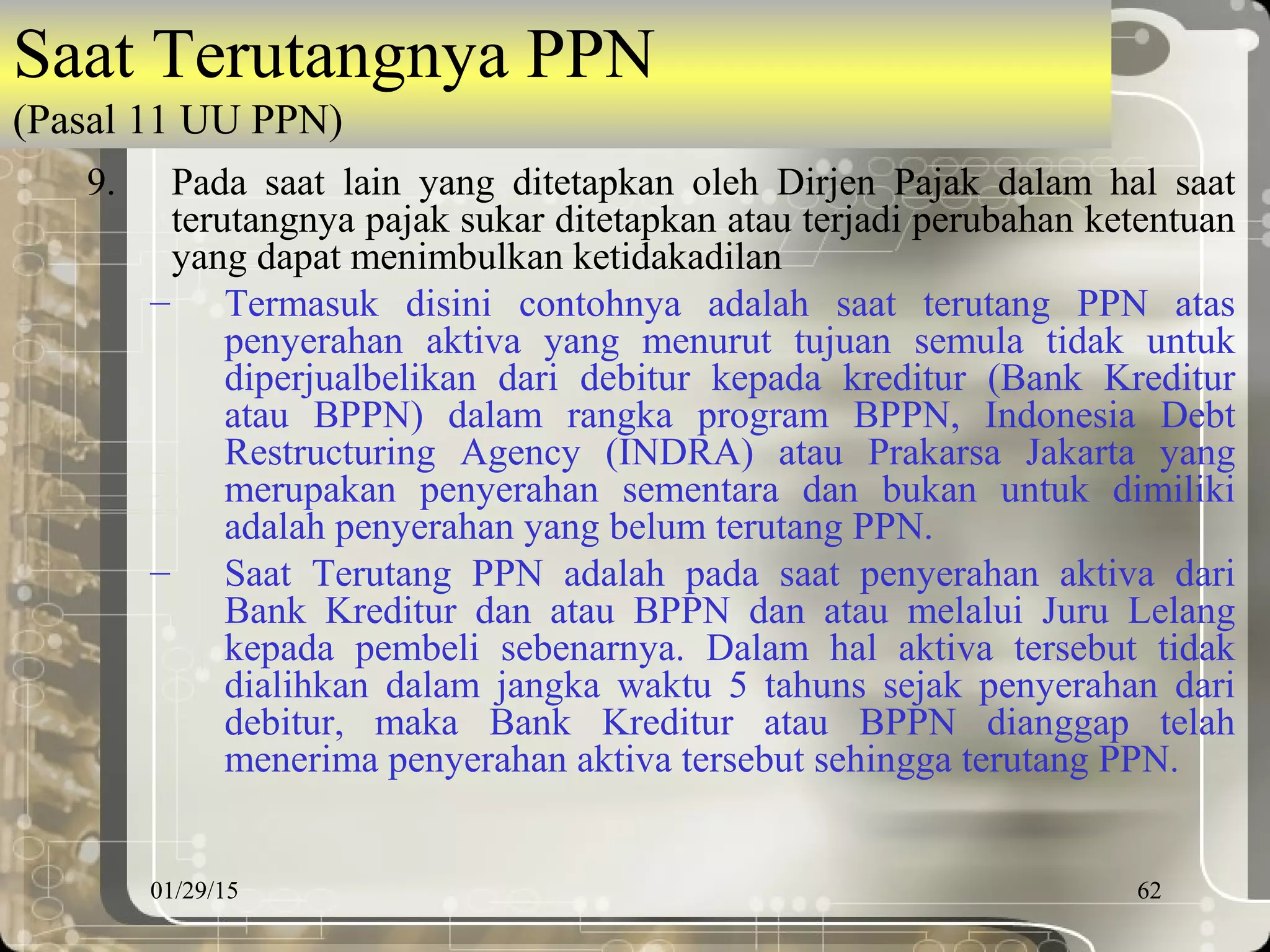 Saat Terutangnya PPN
(Pasal 11 UU PPN)

9. Pada saat lain yang ditetapkan oleh Dirjen Pajak dalam hal saat terutangnya pajak sukar ditetapkan atau terjadi perubahan ketentuan yang dapat menimbulkan ketidakadilan

– Termasuk disini contohnya adalah saat terutang PPN atas penyerahan aktiva yang menurut tujuan semula tidak untuk diperjualbelikan dari debitur kepada kreditur (Bank Kreditur atau BPPN) dalam rangka program BPPN, Indonesia Debt Restructuring Agency (INDRA) atau Prakarsa Jakarta yang merupakan penyerahan sementara dan bukan untuk dimiliki adalah penyerahan yang belum terutang PPN.

– Saat Terutang PPN adalah pada saat penyerahan aktiva dari Bank Kreditur dan atau BPPN dan atau melalui Juru Lelang kepada pembeli sebenarnya. Dalam hal aktiva tersebut tidak dialihkan dalam jangka waktu 5 tahuns sejak penyerahan dari debitur, maka Bank Kreditur atau BPPN dianggap telah menerima penyerahan aktiva tersebut sehingga terutang PPN.

01/29/15

62